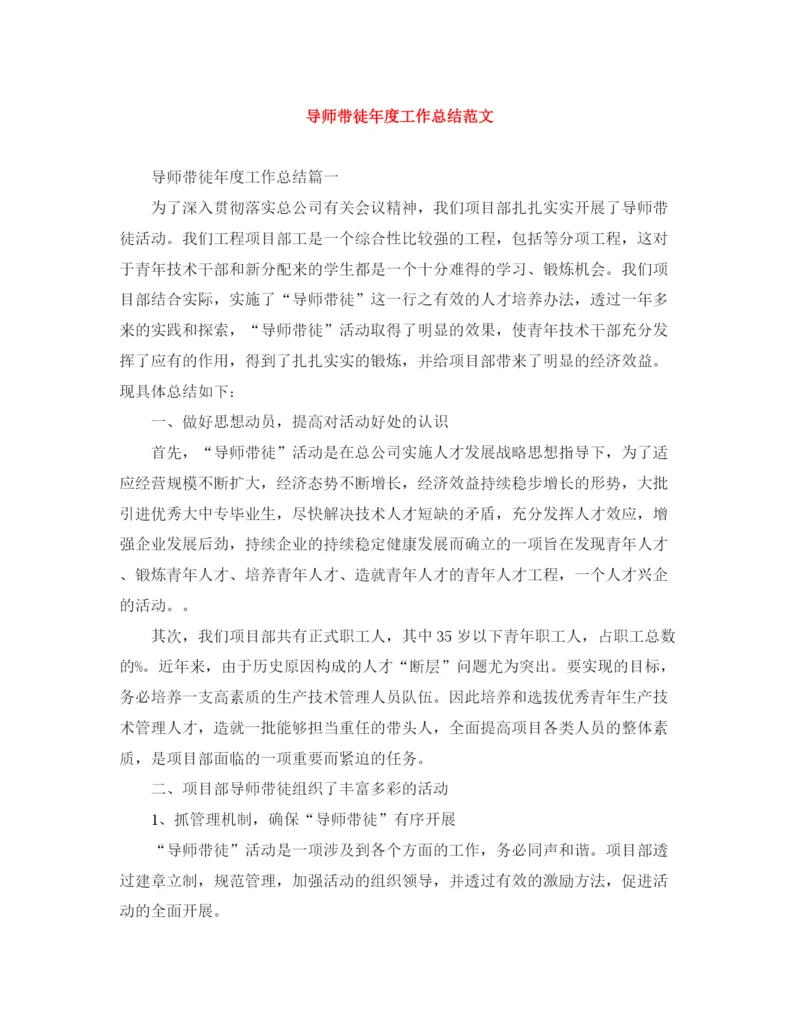 导师带徒年度工作总结范文

导师带徒年度工作总结篇一

为了深入贯彻落实总公司有关会议精神，我们项目部扎扎实实开展了导师带徒活动。我们工程项目部工是一个综合性比较强的工程，包括等分项工程，这对于青年技术干部和新分配来的学生都是一个十分难得的学习、锻炼机会。我们项目部结合实际，实施了“导师带徒”这一行之有效的人才培养办法，透过一年多来的实践和探索，“导师带徒”活动取得了明显的效果，使青年技术干部充分发挥了应有的作用，得到了扎扎实实的锻炼，并给项目部带来了明显的经济效益。现具体总结如下：

一、做好思想动员，提高对活动好处的认识

首先，“导师带徒”活动是在总公司实施人才发展战略思想指导下，为了适应经营规模不断扩大，经济态势不断增长，经济效益持续稳步增长的形势，大批引进优秀大中专毕业生，尽快解决技术人才短缺的矛盾，充分发挥人才效应，增强企业发展后劲，持续企业的持续稳定健康发展而确立的一项旨在发现青年人才、锻炼青年人才、培养青年人才、造就青年人才的青年人才工程，一个人才兴企的活动。。

其次，我们项目部共有正式职工人，其中35岁以下青年职工人，占职工总数的%。近年来，由于历史原因构成的人才“断层”问题尤为突出。要实现的目标，务必培养一支高素质的生产技术管理人员队伍。因此培养和选拔优秀青年生产技术管理人才，造就一批能够担当重任的带头人，全面提高项目各类人员的整体素质，是项目部面临的一项重要而紧迫的任务。

二、项目部导师带徒组织了丰富多彩的活动

1、抓管理机制，确保“导师带徒”有序开展

“导师带徒”活动是一项涉及到各个方面的工作，务必同声和谐。项目部透过建章立制，规范管理，加强活动的组织领导，并透过有效的激励方法，促进活动的全面开展。